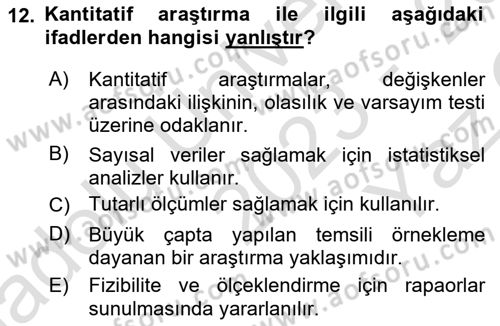 12. Kantitatif araştırma ile ilgili aşağıdaki ifadlerden hangisi yanlıştır?

A) Kantitatif araştırmalar, değişkenler arasındaki ilişkinin, olasılık ve varsayım testi üzerine odaklanır.

B) Sayısal veriler sağlamak için istatistiksel analizler kullanır.

C) Tutarlı ölçümler sağlamak için kullanılır.

D) Büyük çapta yapılan temsili örnekleme dayanan bir araştırma yaklaşımıdır.

E) Fizibilite ve ölçeklendirme için rapaorlar sunulmasında yararlanılır.

www.aofsoru.com